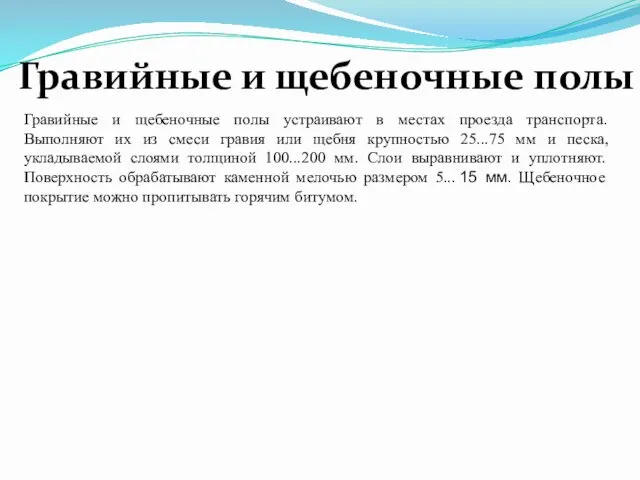 Гравийные и щебеночные полы

Гравийные и щебеночные полы устраивают в местах проезда транспорта. Выполняют их из смеси гравия или щебня крупностью 25...75 мм и песка, укладываемой слоями толщиной 100...200 мм. Слои выравнивают и уплотняют. Поверхность обрабатывают каменной мелочью размером 5... 15 мм. Щебеночное покрытие можно пропитывать горячим битумом.